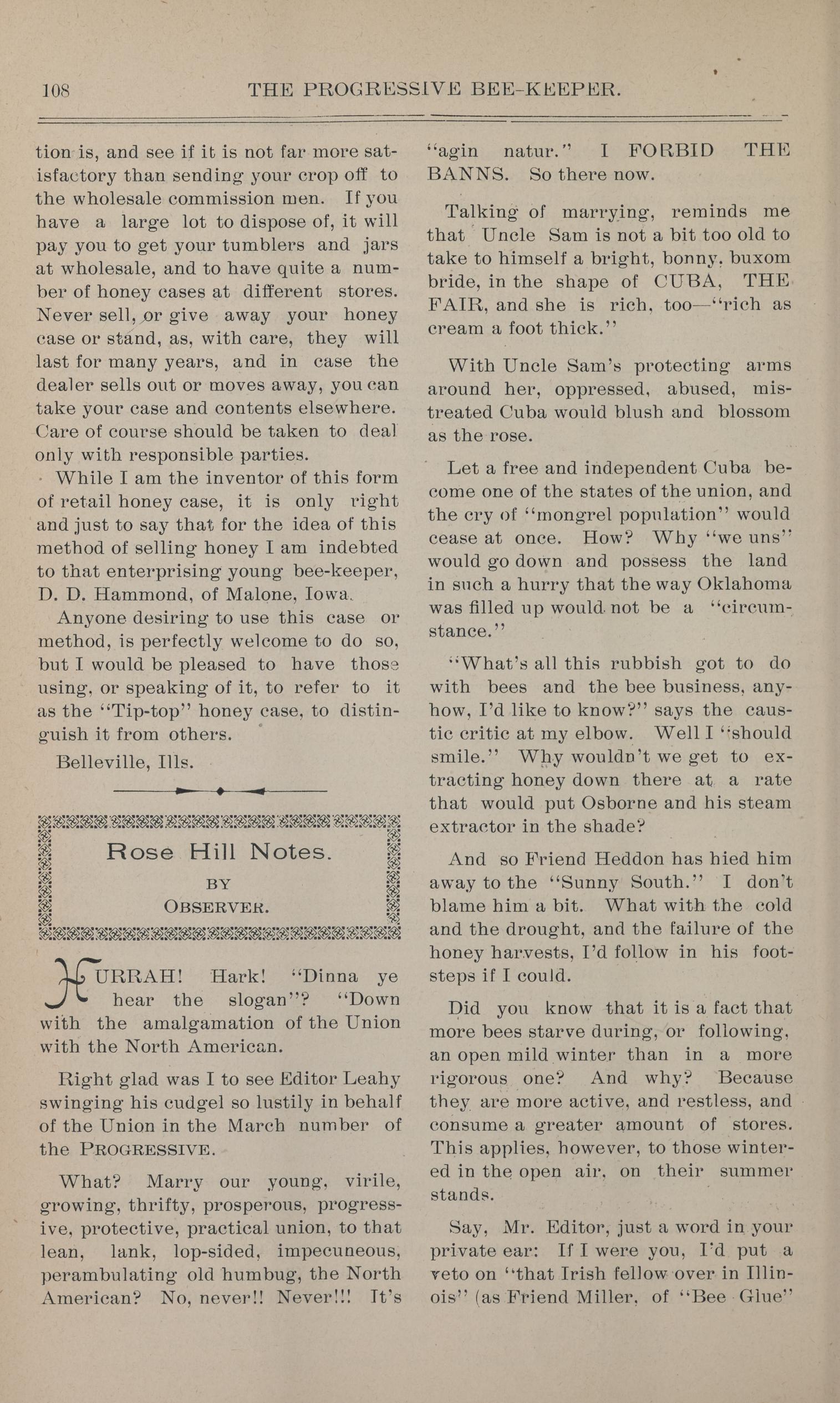 108 THE PROGRESSIVE BEE-KEEPER.

tion is, and see if it is not far more satisfactory than sending your crop off to the wholesale commission men. If you have a large lot to dispose of, it will pay you to get your tumblers and jars at wholesale, and to have quite a number of honey cases at different stores. Never sell, or give away your honey case or stand, as, with care, they will last for many years, and in case the dealer sells out or moves away, you can take your case and contents elsewhere. Care of course should be taken to deal only with responsible parties.

While I am the inventor of this form of retail honey case, it is only right and just to say that for the idea of this method of selling honey I am indebted to that enterprising young bee-keeper, D. D. Hammond, of Malone, Iowa.

Anyone desiring to use this case or method, is perfectly welcome to do so, but I would be pleased to have those using, or speaking of it, to refer to it as the "Tip-top" honey case, to distinguish it from others.

Belleville, Ills.

Rose Hill Notes.
BY
OBSERVER.

HURRAH! Hark! "Dinna ye hear the slogan"? "Down with the amalgamation of the Union with the North American.

Right glad was I to see Editor Leahy swinging his cudgel so lustily in behalf of the Union in the March number of the PROGRESSIVE.

What? Marry our young, virile, growing, thrifty, prosperous, progressive, protective, practical union, to that lean, lank, lop-sided, impecuneous, perambulating old humbug, the North American? No, never!! Never!!! It's "agin natur." I FORBID THE BANNS. So there now.

Talking of marrying, reminds me that Uncle Sam is not a bit too old to take to himself a bright, bonny, buxom bride, in the shape of CUBA, THE FAIR, and she is rich, too—"rich as cream a foot thick."

With Uncle Sam's protecting arms around her, oppressed, abused, mistreated Cuba would blush and blossom as the rose.

Let a free and independent Cuba become one of the states of the union, and the cry of "mongrel population" would cease at once. How? Why "we uns" would go down and possess the land in such a hurry that the way Oklahoma was filled up would not be a "circumstance."

"What's all this rubbish got to do with bees and the bee business, anyhow, I'd like to know?" says the caustic critic at my elbow. Well I "should smile." Why wouldn't we get to extracting honey down there at a rate that would put Osborne and his steam extractor in the shade?

And so Friend Heddon has hied him away to the "Sunny South." I don't blame him a bit. What with the cold and the drought, and the failure of the honey harvests, I'd follow in his footsteps if I could.

Did you know that it is a fact that more bees starve during, or following, an open mild winter than in a more rigorous one? And why? Because they are more active, and restless, and consume a greater amount of stores. This applies, however, to those wintered in the open air, on their summer stands.

Say, Mr. Editor, just a word in your private ear: If I were you, I'd put a veto on "that Irish fellow over in Illinois" (as Friend Miller, of "Bee Glue"